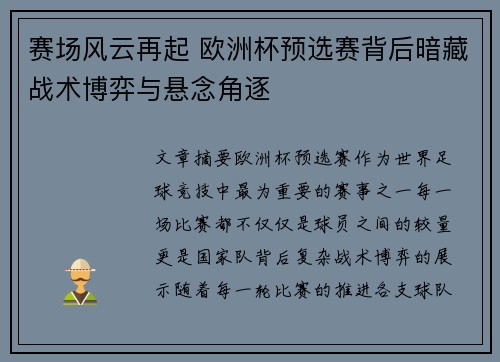 赛场风云再起 欧洲杯预选赛背后暗藏战术博弈与悬念角逐

文章摘要欧洲杯预选赛作为世界足球竞技中最为重要的赛事之一每一场比赛都不仅仅是球员之间的较量更是国家队背后复杂战术博弈的展示随着每一轮比赛的推进各支球队